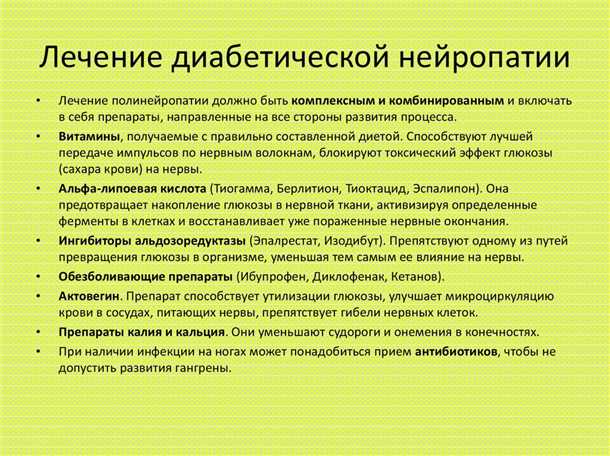 Лечение диабетической нейропатии

• Лечение полинейропатии должно быть комплексным и комбинированным и включать в себя препараты, направленные на все стороны развития процесса.

• Витамины, получаемые с правильно составленной диетой. Способствуют лучшей передаче импульсов по нервным волокнам, блокируют токсический эффект глюкозы (сахара крови) на нервы.

• Альфа-липоевая кислота (Тиогамма, Берлитион, Тиоктацид, Эспалипон). Она предотвращает накопление глюкозы в нервной ткани, активизируя определенные ферменты в клетках и восстанавливает уже пораженные нервные окончания.

• Ингибиторы альдозоредуктазы (Эпалрестат, Изодибут). Препятствуют одному из путей превращения глюкозы в организме, уменьшая тем самым ее влияние на нервы.

• Обезболивающие препараты (Ибупрофен, Диклофенак, Кетанов).

• Актовегин. Препарат способствует утилизации глюкозы, улучшает микроциркуляцию крови в сосудах, питающих нервы, препятствует гибели нервных клеток.

• Препараты калия и кальция. Они уменьшают судороги и онемения в конечностях.

• При наличии инфекции на ногах может понадобиться прием антибиотиков, чтобы не допустить развития гангрены.